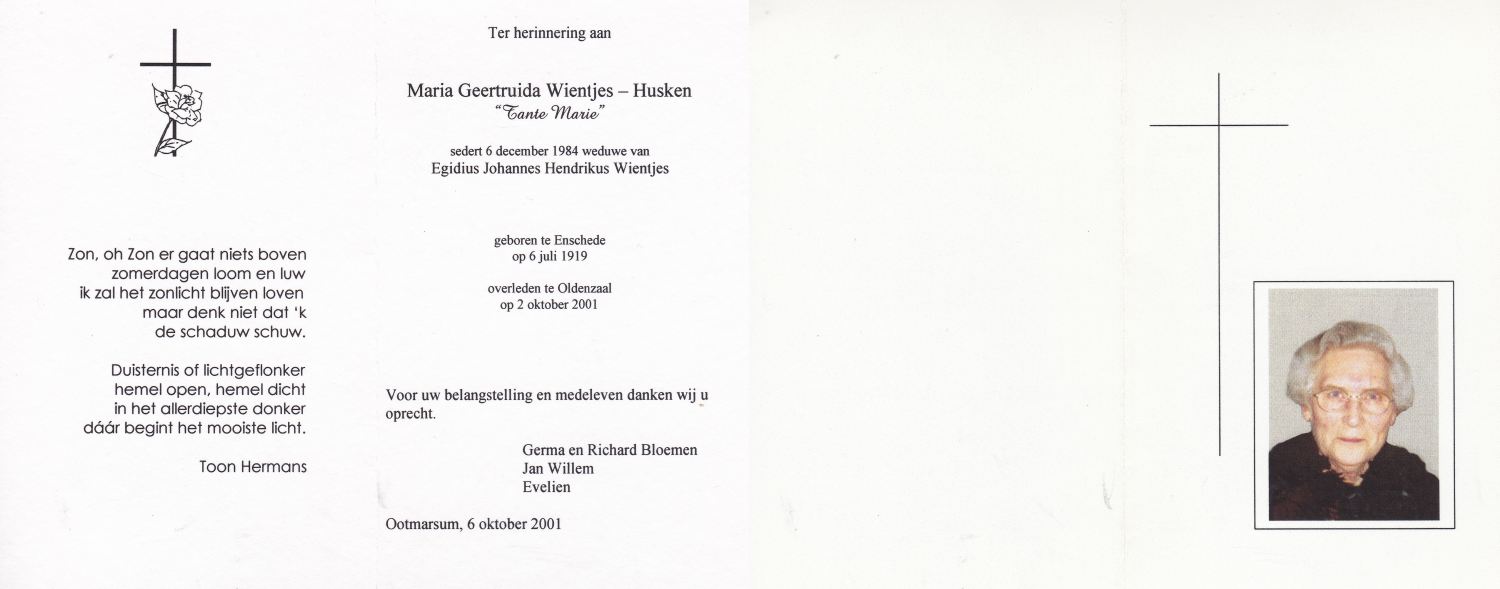 Zon, oh Zon er gaat niets boven
zomerdagen loom en luw
ik zal het zonlicht blijven loven
maar denk niet dat 'k
de schaduw schuw.

Duisternis of lichtgeflonker
hemel open, hemel dicht
in het allerdiepste donker
dáár begint het mooiste licht.

Toon Hermans

Ter herinnering aan

Maria Geertruida Wientjes – Husken
"Tante Marie"

sedert 6 december 1984 weduwe van
Egidius Johannes Hendrikus Wientjes

geboren te Enschede
op 6 juli 1919

overleden te Oldenzaal
op 2 oktober 2001

Voor uw belangstelling en medeleven danken wij u oprecht.

Germa en Richard Bloemen
Jan Willem
Evelien

Ootmarsum, 6 oktober 2001